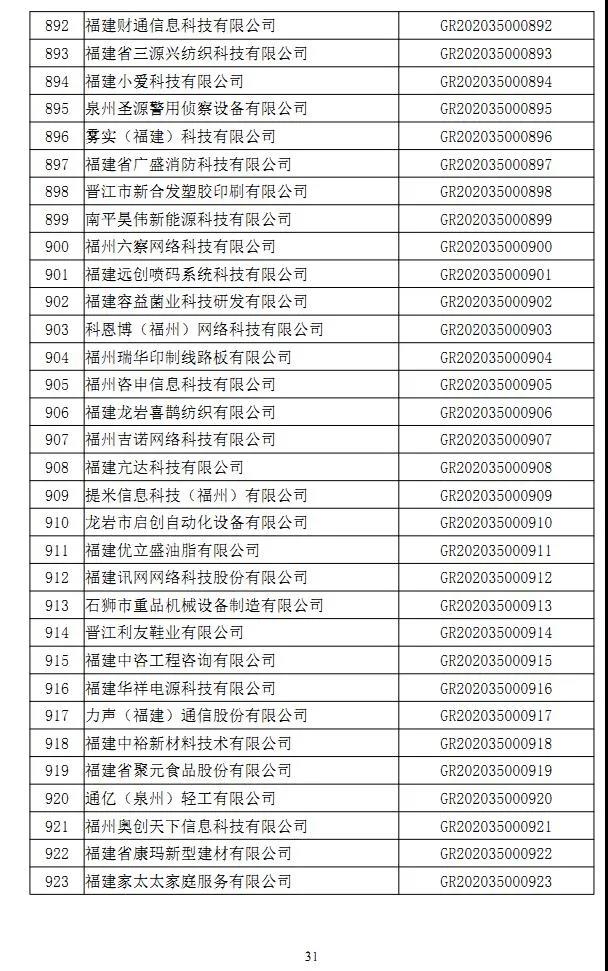 | 892 | 福建财通信息科技有限公司 | GR202035000892 |
|---|---|---|
| 893 | 福建省三源兴纺织科技有限公司 | GR202035000893 |
| 894 | 福建小爱科技有限公司 | GR202035000894 |
| 895 | 泉州圣源警用侦察设备有限公司 | GR202035000895 |
| 896 | 雾实（福建）科技有限公司 | GR202035000896 |
| 897 | 福建省广盛消防科技有限公司 | GR202035000897 |
| 898 | 晋江市新合发塑胶印刷有限公司 | GR202035000898 |
| 899 | 南平昊伟新能源科技有限公司 | GR202035000899 |
| 900 | 福州六察网络科技有限公司 | GR202035000900 |
| 901 | 福建远创喷码系统科技有限公司 | GR202035000901 |
| 902 | 福建容益菌业科技研发有限公司 | GR202035000902 |
| 903 | 科恩博（福州）网络科技有限公司 | GR202035000903 |
| 904 | 福州瑞华印制线路板有限公司 | GR202035000904 |
| 905 | 福州咨申信息科技有限公司 | GR202035000905 |
| 906 | 福建龙岩喜鹊纺织有限公司 | GR202035000906 |
| 907 | 福州吉诺网络科技有限公司 | GR202035000907 |
| 908 | 福建亢达科技有限公司 | GR202035000908 |
| 909 | 提米信息科技（福州）有限公司 | GR202035000909 |
| 910 | 龙岩市启创自动化设备有限公司 | GR202035000910 |
| 911 | 福建优立盛油脂有限公司 | GR202035000911 |
| 912 | 福建讯网网络科技股份有限公司 | GR202035000912 |
| 913 | 石狮市重品机械设备制造有限公司 | GR202035000913 |
| 914 | 晋江利友鞋业有限公司 | GR202035000914 |
| 915 | 福建中咨工程咨询有限公司 | GR202035000915 |
| 916 | 福建华祥电源科技有限公司 | GR202035000916 |
| 917 | 力声（福建）通信股份有限公司 | GR202035000917 |
| 918 | 福建中裕新材料技术有限公司 | GR202035000918 |
| 919 | 福建省聚元食品股份有限公司 | GR202035000919 |
| 920 | 通亿（泉州）轻工有限公司 | GR202035000920 |
| 921 | 福州奥创天下信息科技有限公司 | GR202035000921 |
| 922 | 福建省康玛新型建材有限公司 | GR202035000922 |
| 923 | 福建家太太家庭服务有限公司 | GR202035000923 |

31